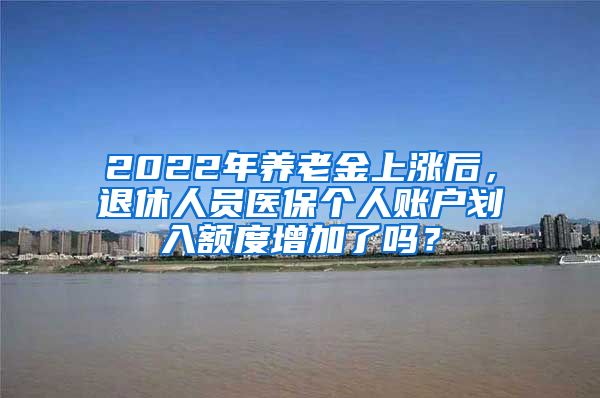 2022年养老金上涨后，退休人员医保个人账户划入额度增加了吗？